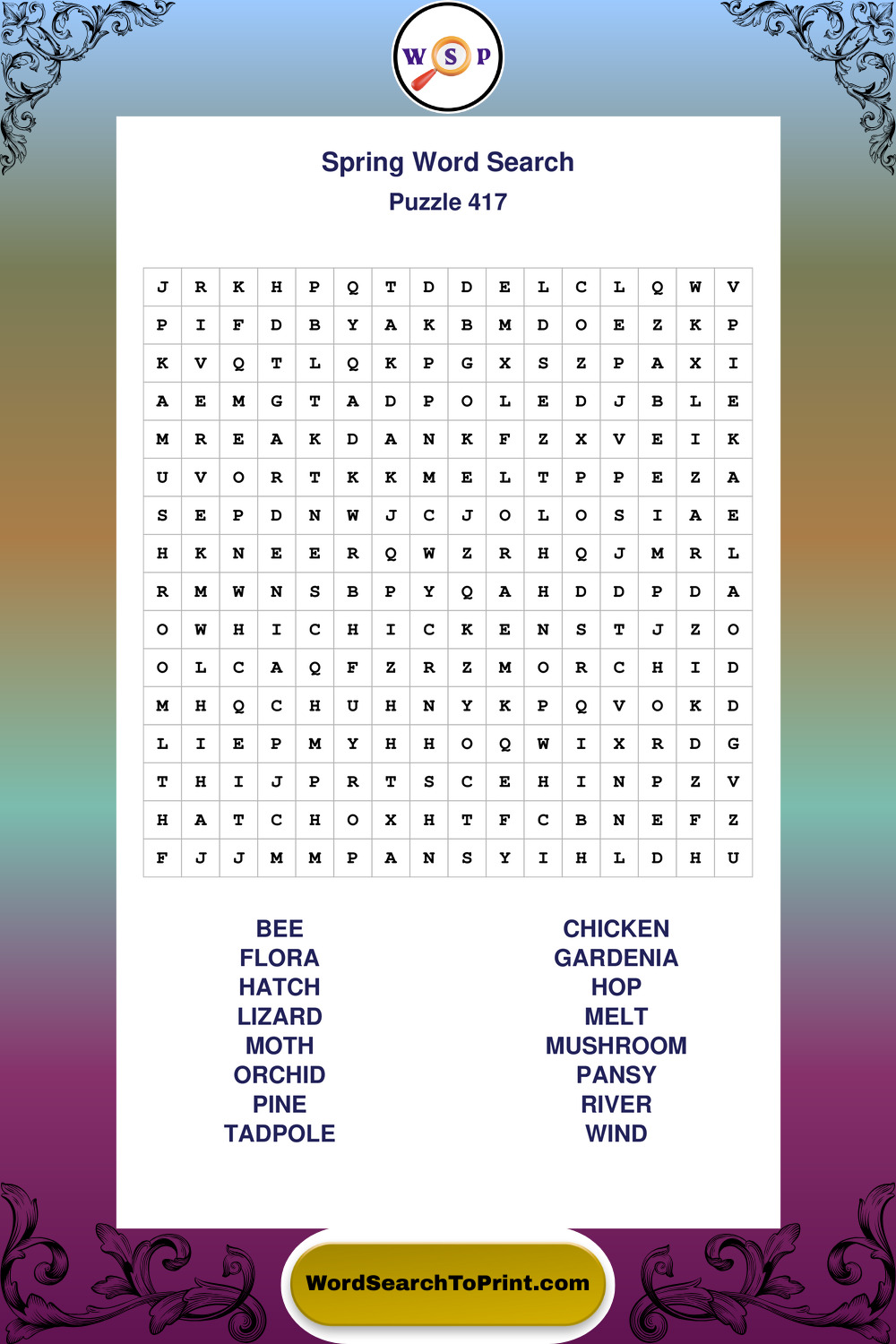 W S P

Spring Word Search
Puzzle 417

| J | R | K | H | P | Q | T | D | D | E | L | C | L | Q | W | V |
|---|---|---|---|---|---|---|---|---|---|---|---|---|---|---|---|
| P | I | F | D | B | Y | A | K | B | M | D | O | E | Z | K | P |
| K | V | Q | T | L | Q | K | P | G | X | S | Z | P | A | X | I |
| A | E | M | G | T | A | D | P | O | L | E | D | J | B | L | E |
| M | R | E | A | K | D | A | N | K | F | Z | X | V | E | I | K |
| U | V | O | R | T | K | K | M | E | L | T | P | P | E | Z | A |
| S | E | P | D | N | W | J | C | J | O | L | O | S | I | A | E |
| H | K | N | E | E | R | Q | W | Z | R | H | Q | J | M | R | L |
| R | M | W | N | S | B | P | Y | Q | A | H | D | D | P | D | A |
| O | W | H | I | C | H | I | C | K | E | N | S | T | J | Z | O |
| O | L | C | A | Q | F | Z | R | Z | M | O | R | C | H | I | D |
| M | H | Q | C | H | U | H | N | Y | K | P | Q | V | O | K | D |
| L | I | E | P | M | Y | H | H | O | Q | W | I | X | R | D | G |
| T | H | I | J | P | R | T | S | C | E | H | I | N | P | Z | V |
| H | A | T | C | H | O | X | H | T | F | C | B | N | E | F | Z |
| F | J | J | M | M | P | A | N | S | Y | I | H | L | D | H | U |

BEE
FLORA
HATCH
LIZARD
MOTH
ORCHID
PINE
TADPOLE

CHICKEN
GARDENIA
HOP
MELT
MUSHROOM
PANSY
RIVER
WIND

WordSearchToPrint.com